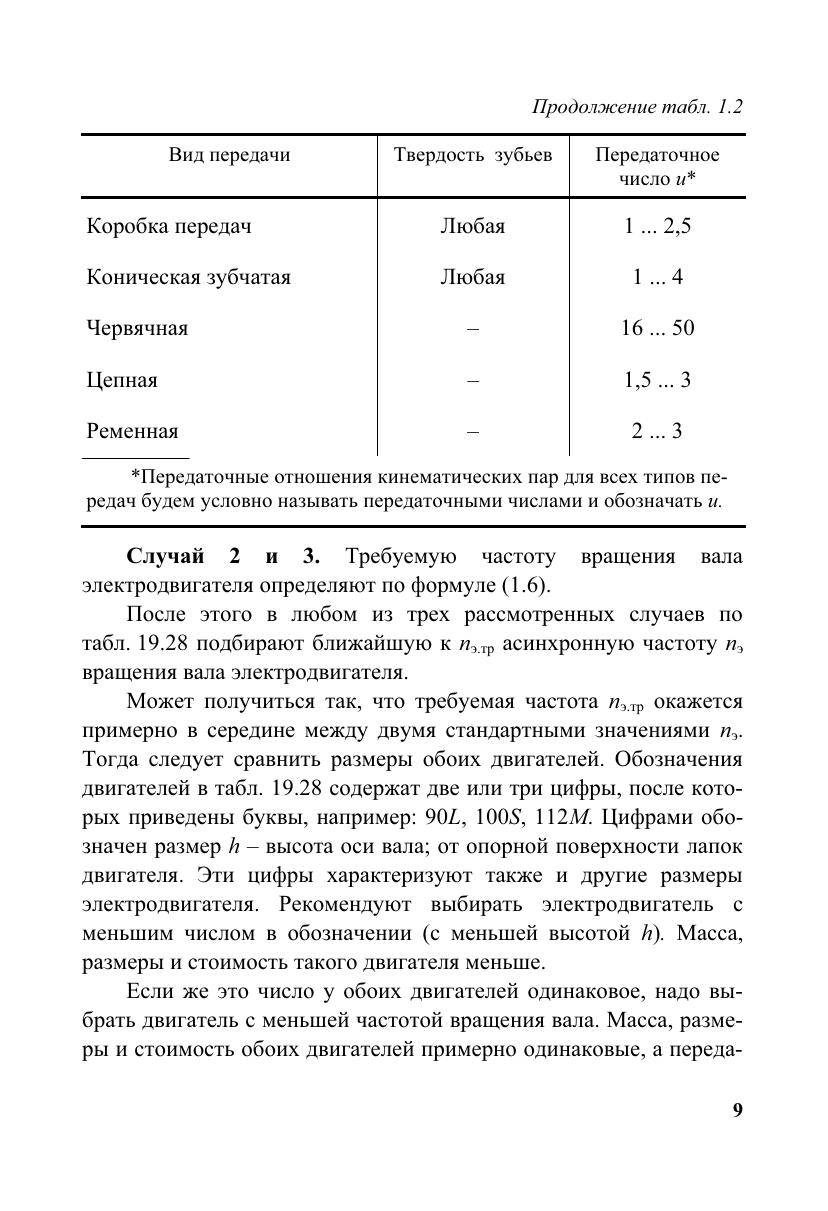 Продолжение табл. 1.2

| Вид передачи | Твердость зубьев | Передаточное число $u$* |
|---|---|---|
| Коробка передач | Любая | 1 ... 2,5 |
| Коническая зубчатая | Любая | 1 ... 4 |
| Червячная | – | 16 ... 50 |
| Цепная | – | 1,5 ... 3 |
| Ременная | – | 2 ... 3 |

*Передаточные отношения кинематических пар для всех типов передач будем условно называть передаточными числами и обозначать $u$.

**Случай 2 и 3.** Требуемую частоту вращения вала электродвигателя определяют по формуле (1.6).

После этого в любом из трех рассмотренных случаев по табл. 19.28 подбирают ближайшую к $n_{э.тр}$ асинхронную частоту $n_э$ вращения вала электродвигателя.

Может получиться так, что требуемая частота $n_{э.тр}$ окажется примерно в середине между двумя стандартными значениями $n_э$. Тогда следует сравнить размеры обоих двигателей. Обозначения двигателей в табл. 19.28 содержат две или три цифры, после которых приведены буквы, например: 90$L$, 100$S$, 112$M$. Цифрами обозначен размер $h$ – высота оси вала; от опорной поверхности лапок двигателя. Эти цифры характеризуют также и другие размеры электродвигателя. Рекомендуют выбирать электродвигатель с меньшим числом в обозначении (с меньшей высотой $h$). Масса, размеры и стоимость такого двигателя меньше.

Если же это число у обоих двигателей одинаковое, надо выбрать двигатель с меньшей частотой вращения вала. Масса, размеры и стоимость обоих двигателей примерно одинаковые, а переда-

9